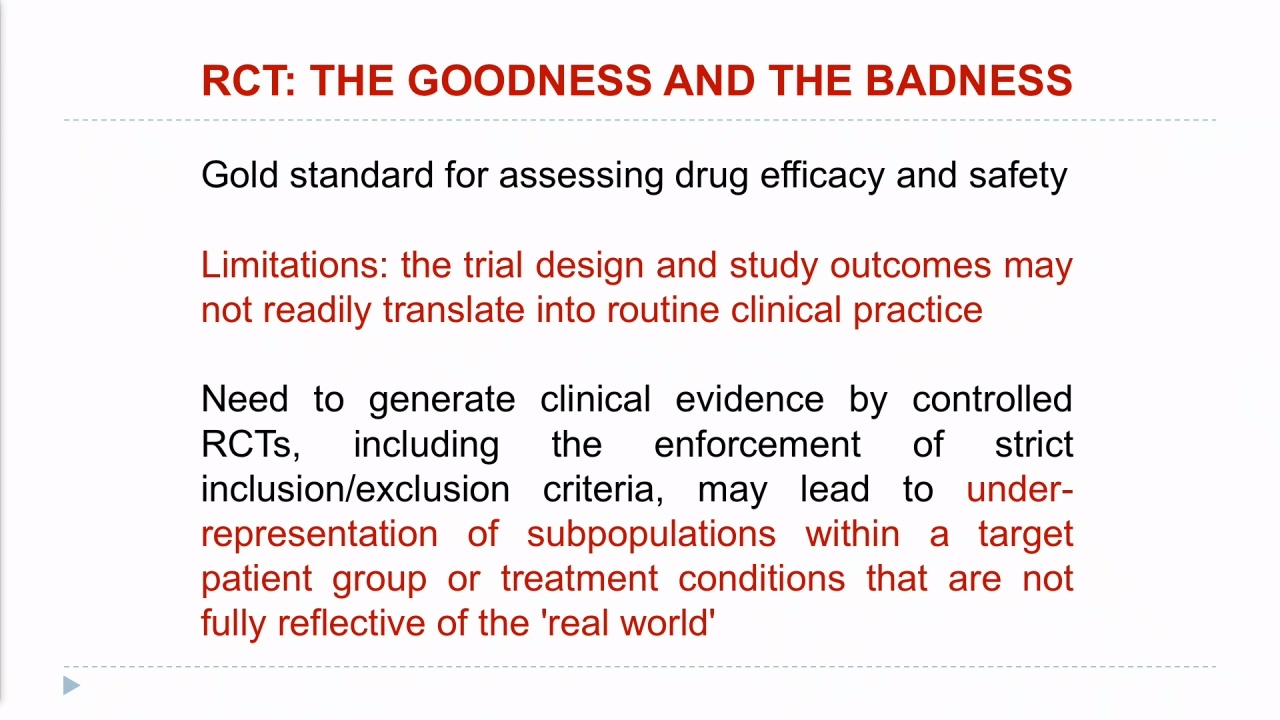 RCT: THE GOODNESS AND THE BADNESS

Gold standard for assessing drug efficacy and safety

Limitations: the trial design and study outcomes may not readily translate into routine clinical practice

Need to generate clinical evidence by controlled RCTs, including the enforcement of strict inclusion/exclusion criteria, may lead to under-representation of subpopulations within a target patient group or treatment conditions that are not fully reflective of the 'real world'